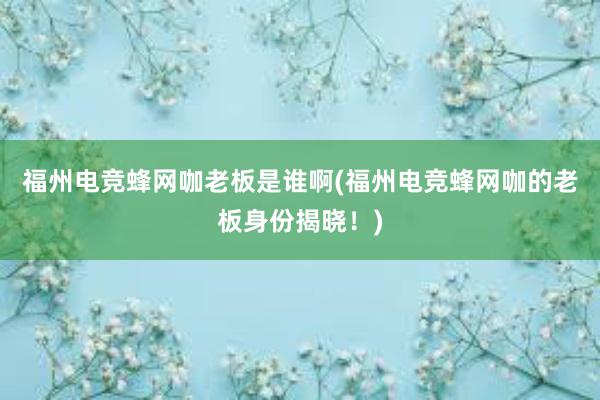 福州电竞蜂网咖老板是谁啊(福州电竞蜂网咖的老板身份揭晓！)